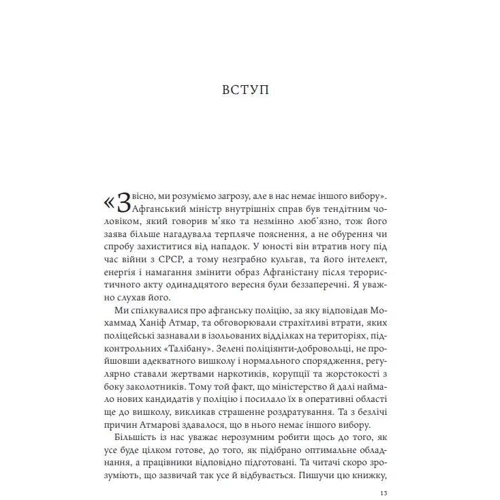 ВСТУП

«Звісно, ми розуміємо загрозу, але в нас немає іншого вибору». Афганський міністр внутрішніх справ був тендітним чоловіком, який говорив м'яко та незмінно люб'язно, тож його заява більше нагадувала терпляче пояснення, а не обурення чи спробу захиститися від нападок. У юності він втратив ногу під час війни з СРСР, а тому незграбно кульгав, та його інтелект, енергія і намагання змінити образ Афганістану після терористичного акту одинадцятого вересня були беззаперечні. Я уважно слухав його.

Ми спілкувалися про афганську поліцію, за яку відповідав Мохаммад Ханіф Атмар, та обговорювали страхітливі втрати, яких поліцейські зазнавали в ізольованих відділках на територіях, підконтрольних «Талібану». Зелені поліціянти-добровольці, не пройшовши адекватного вишколу і нормального спорядження, регулярно ставали жертвами наркотиків, корупції та жорстокості з боку заколотників. Тому той факт, що міністерство й далі наймало нових кандидатів у поліцію і посилало їх в оперативні області ще до вишколу, викликав страшенне роздратування. Та з безлічі причин Атмарові здавалося, що в нього немає іншого вибору.

Більшість із нас уважає нерозумним робити щось до того, як усе буде цілком готове, до того, як підібрано оптимальне обладнання, а працівники відповідно підготовані. Та читачі скоро зрозуміють, що зазвичай так усе й відбувається. Пишучи цю книжку,

13